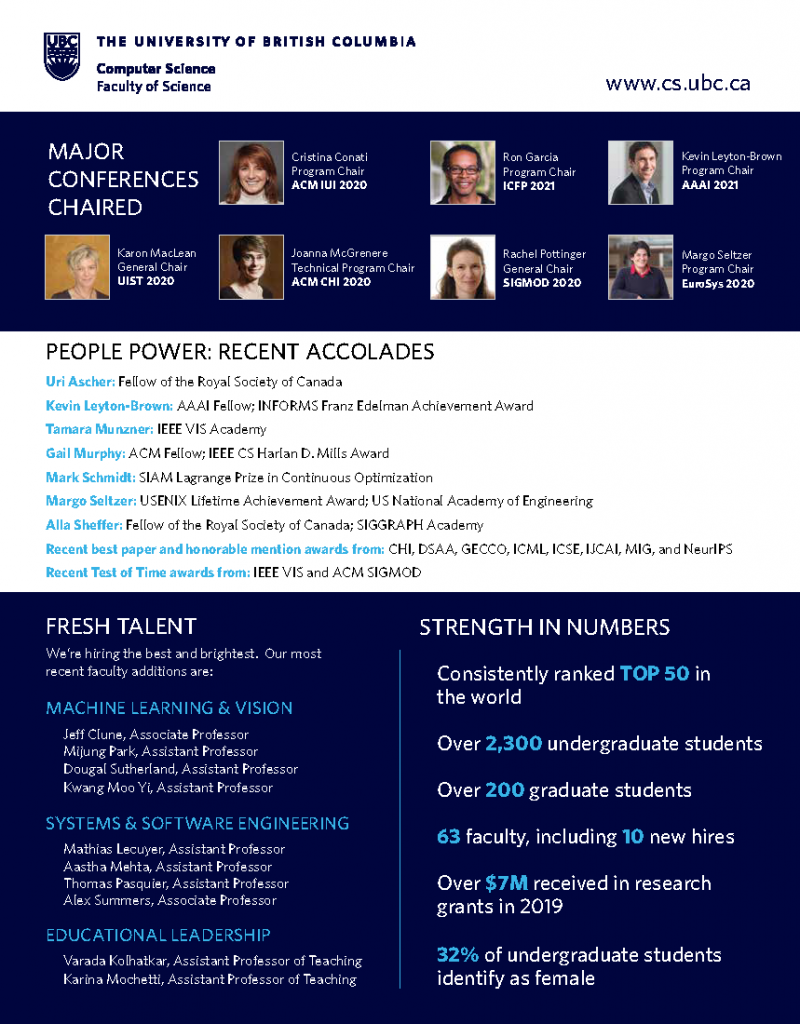 UBC

THE UNIVERSITY OF BRITISH COLUMBIA

Computer Science
Faculty of Science

www.cs.ubc.ca

MAJOR CONFERENCES CHAIRED

Cristina Conati
Program Chair
ACM IUI 2020

Ron Garcia
Program Chair
ICFP 2021

Kevin Leyton-Brown
Program Chair
AAAI 2021

Karon MacLean
General Chair
UIST 2020

Joanna McGrenere
Technical Program Chair
ACM CHI 2020

Rachel Pottinger
General Chair
SIGMOD 2020

Margo Seltzer
Program Chair
EuroSys 2020

PEOPLE POWER: RECENT ACCOLADES

Uri Ascher: Fellow of the Royal Society of Canada
Kevin Leyton-Brown: AAAI Fellow; INFORMS Franz Edelman Achievement Award
Tamara Munzner: IEEE VIS Academy
Gail Murphy: ACM Fellow; IEEE CS Harlan D. Mills Award
Mark Schmidt: SIAM Lagrange Prize in Continuous Optimization
Margo Seltzer: USENIX Lifetime Achievement Award; US National Academy of Engineering
Alla Sheffer: Fellow of the Royal Society of Canada; SIGGRAPH Academy
Recent best paper and honorable mention awards from: CHI, DSAA, GECCO, ICML, ICSE, IJCAI, MIG, and NeurIPS
Recent Test of Time awards from: IEEE VIS and ACM SIGMOD

FRESH TALENT

We're hiring the best and brightest. Our most recent faculty additions are:

MACHINE LEARNING & VISION
Jeff Clune, Associate Professor
Mijung Park, Assistant Professor
Dougal Sutherland, Assistant Professor
Kwang Moo Yi, Assistant Professor

SYSTEMS & SOFTWARE ENGINEERING
Mathias Lecuyer, Assistant Professor
Aastha Mehta, Assistant Professor
Thomas Pasquier, Assistant Professor
Alex Summers, Associate Professor

EDUCATIONAL LEADERSHIP
Varada Kolhatkar, Assistant Professor of Teaching
Karina Mochetti, Assistant Professor of Teaching

STRENGTH IN NUMBERS

Consistently ranked TOP 50 in the world

Over 2,300 undergraduate students

Over 200 graduate students

63 faculty, including 10 new hires

Over $7M received in research grants in 2019

32% of undergraduate students identify as female